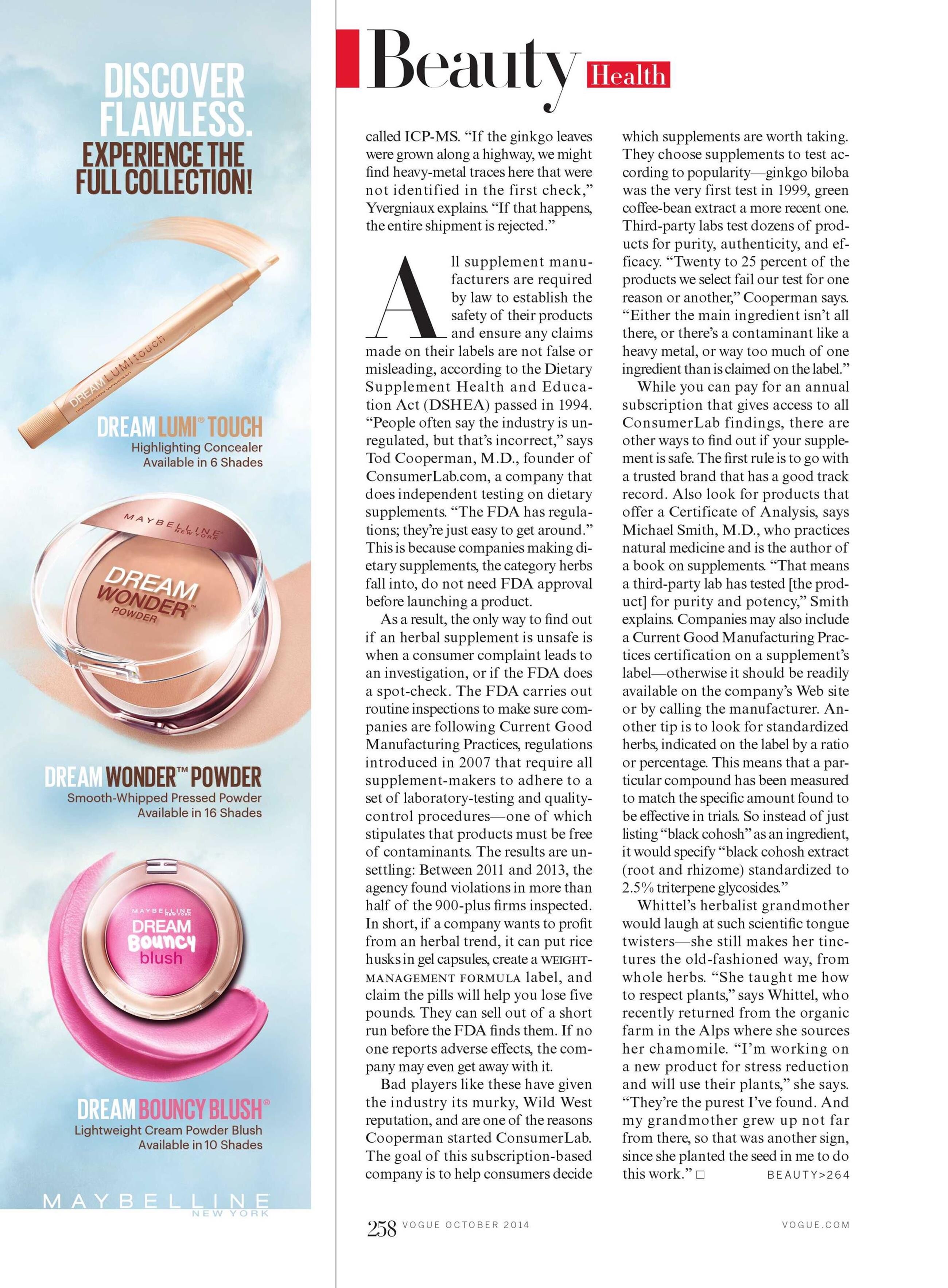 DISCOVER FLAWLESS.
EXPERIENCE THE FULL COLLECTION!

DREAM LUMI touch

DREAM LUMI® TOUCH
Highlighting Concealer
Available in 6 Shades

MAYBELLINE NEW YORK
DREAM WONDER™ POWDER

DREAM WONDER™ POWDER
Smooth-Whipped Pressed Powder
Available in 16 Shades

MAYBELLINE NEW YORK
DREAM Bouncy blush

DREAM BOUNCY BLUSH®
Lightweight Cream Powder Blush
Available in 10 Shades

MAYBELLINE NEW YORK

Beauty Health

called ICP-MS. "If the ginkgo leaves were grown along a highway, we might find heavy-metal traces here that were not identified in the first check," Yvergniaux explains. "If that happens, the entire shipment is rejected."

All supplement manufacturers are required by law to establish the safety of their products and ensure any claims made on their labels are not false or misleading, according to the Dietary Supplement Health and Education Act (DSHEA) passed in 1994. "People often say the industry is unregulated, but that's incorrect," says Tod Cooperman, M.D., founder of ConsumerLab.com, a company that does independent testing on dietary supplements. "The FDA has regulations; they're just easy to get around." This is because companies making dietary supplements, the category herbs fall into, do not need FDA approval before launching a product.

As a result, the only way to find out if an herbal supplement is unsafe is when a consumer complaint leads to an investigation, or if the FDA does a spot-check. The FDA carries out routine inspections to make sure companies are following Current Good Manufacturing Practices, regulations introduced in 2007 that require all supplement-makers to adhere to a set of laboratory-testing and quality-control procedures—one of which stipulates that products must be free of contaminants. The results are unsettling: Between 2011 and 2013, the agency found violations in more than half of the 900-plus firms inspected. In short, if a company wants to profit from an herbal trend, it can put rice husks in gel capsules, create a WEIGHT-MANAGEMENT FORMULA label, and claim the pills will help you lose five pounds. They can sell out of a short run before the FDA finds them. If no one reports adverse effects, the company may even get away with it.

Bad players like these have given the industry its murky, Wild West reputation, and are one of the reasons Cooperman started ConsumerLab. The goal of this subscription-based company is to help consumers decide which supplements are worth taking. They choose supplements to test according to popularity—ginkgo biloba was the very first test in 1999, green coffee-bean extract a more recent one. Third-party labs test dozens of products for purity, authenticity, and efficacy. "Twenty to 25 percent of the products we select fail our test for one reason or another," Cooperman says. "Either the main ingredient isn't all there, or there's a contaminant like a heavy metal, or way too much of one ingredient than is claimed on the label."

While you can pay for an annual subscription that gives access to all ConsumerLab findings, there are other ways to find out if your supplement is safe. The first rule is to go with a trusted brand that has a good track record. Also look for products that offer a Certificate of Analysis, says Michael Smith, M.D., who practices natural medicine and is the author of a book on supplements. "That means a third-party lab has tested [the product] for purity and potency," Smith explains. Companies may also include a Current Good Manufacturing Practices certification on a supplement's label—otherwise it should be readily available on the company's Web site or by calling the manufacturer. Another tip is to look for standardized herbs, indicated on the label by a ratio or percentage. This means that a particular compound has been measured to match the specific amount found to be effective in trials. So instead of just listing "black cohosh" as an ingredient, it would specify "black cohosh extract (root and rhizome) standardized to 2.5% triterpene glycosides."

Whittel's herbalist grandmother would laugh at such scientific tongue twisters—she still makes her tinctures the old-fashioned way, from whole herbs. "She taught me how to respect plants," says Whittel, who recently returned from the organic farm in the Alps where she sources her chamomile. "I'm working on a new product for stress reduction and will use their plants," she says. "They're the purest I've found. And my grandmother grew up not far from there, so that was another sign, since she planted the seed in me to do this work." □ BEAUTY>264

258 VOGUE OCTOBER 2014 VOGUE.COM